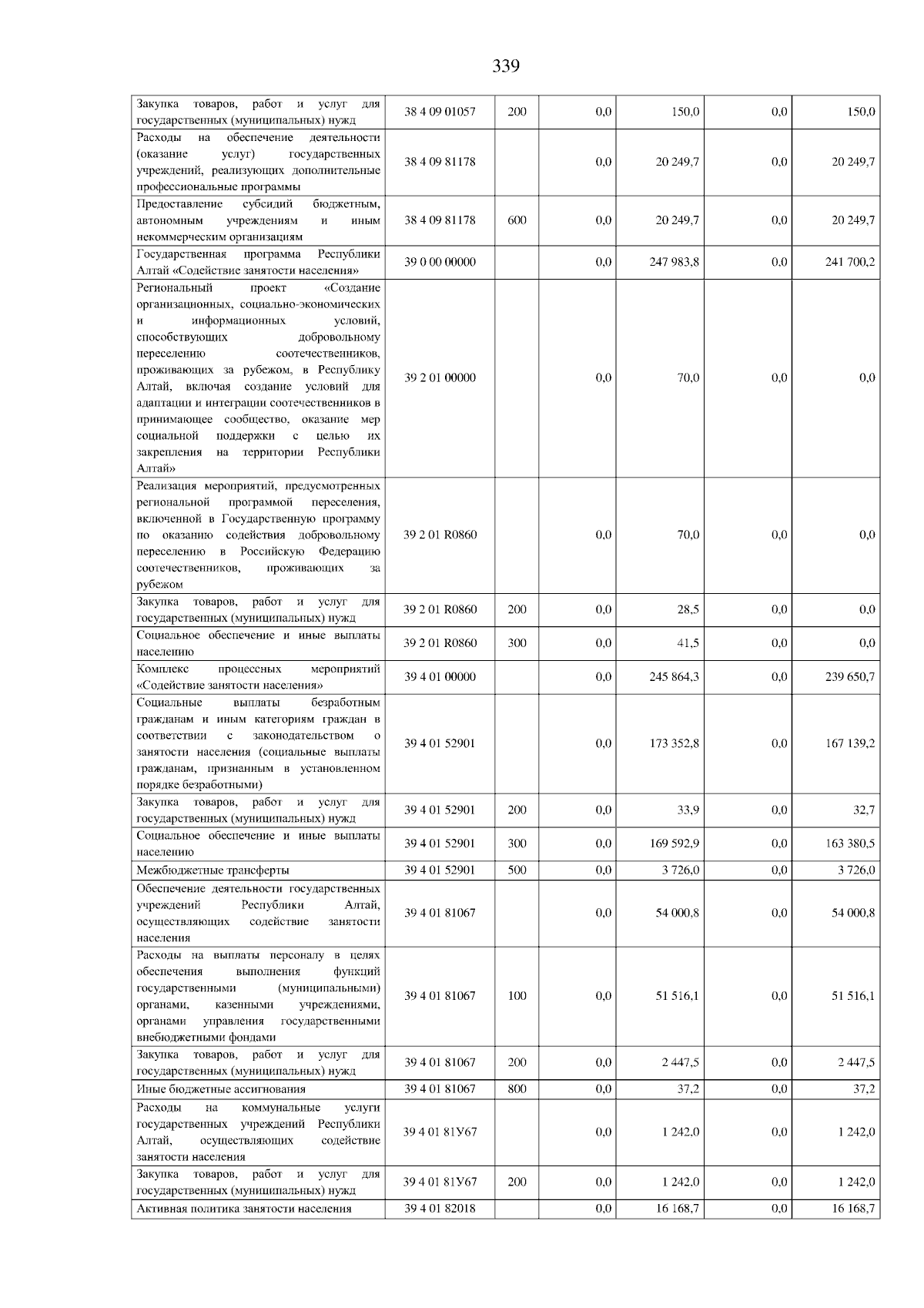 339

| Закупка товаров, работ и услуг для государственных (муниципальных) нужд | 38 4 09 01057 | 200 | 0,0 | 150,0 | 0,0 | 150,0 |
|---|---|---|---|---|---|---|
| Расходы на обеспечение деятельности (оказание услуг) государственных учреждений, реализующих дополнительные профессиональные программы | 38 4 09 81178 | | 0,0 | 20 249,7 | 0,0 | 20 249,7 |
| Предоставление субсидий бюджетным, автономным учреждениям и иным некоммерческим организациям | 38 4 09 81178 | 600 | 0,0 | 20 249,7 | 0,0 | 20 249,7 |
| Государственная программа Республики Алтай «Содействие занятости населения» | 39 0 00 00000 | | 0,0 | 247 983,8 | 0,0 | 241 700,2 |
| Региональный проект «Создание организационных, социально-экономических и информационных условий, способствующих добровольному переселению соотечественников, проживающих за рубежом, в Республику Алтай, включая создание условий для адаптации и интеграции соотечественников в принимающее сообщество, оказание мер социальной поддержки с целью их закрепления на территории Республики Алтай» | 39 2 01 00000 | | 0,0 | 70,0 | 0,0 | 0,0 |
| Реализация мероприятий, предусмотренных региональной программой переселения, включенной в Государственную программу по оказанию содействия добровольному переселению в Российскую Федерацию соотечественников, проживающих за рубежом | 39 2 01 R0860 | | 0,0 | 70,0 | 0,0 | 0,0 |
| Закупка товаров, работ и услуг для государственных (муниципальных) нужд | 39 2 01 R0860 | 200 | 0,0 | 28,5 | 0,0 | 0,0 |
| Социальное обеспечение и иные выплаты населению | 39 2 01 R0860 | 300 | 0,0 | 41,5 | 0,0 | 0,0 |
| Комплекс процессных мероприятий «Содействие занятости населения» | 39 4 01 00000 | | 0,0 | 245 864,3 | 0,0 | 239 650,7 |
| Социальные выплаты безработным гражданам и иным категориям граждан в соответствии с законодательством о занятости населения (социальные выплаты гражданам, признанным в установленном порядке безработными) | 39 4 01 52901 | | 0,0 | 173 352,8 | 0,0 | 167 139,2 |
| Закупка товаров, работ и услуг для государственных (муниципальных) нужд | 39 4 01 52901 | 200 | 0,0 | 33,9 | 0,0 | 32,7 |
| Социальное обеспечение и иные выплаты населению | 39 4 01 52901 | 300 | 0,0 | 169 592,9 | 0,0 | 163 380,5 |
| Межбюджетные трансферты | 39 4 01 52901 | 500 | 0,0 | 3 726,0 | 0,0 | 3 726,0 |
| Обеспечение деятельности государственных учреждений Республики Алтай, осуществляющих содействие занятости населения | 39 4 01 81067 | | 0,0 | 54 000,8 | 0,0 | 54 000,8 |
| Расходы на выплаты персоналу в целях обеспечения выполнения функций государственными (муниципальными) органами, казенными учреждениями, органами управления государственными внебюджетными фондами | 39 4 01 81067 | 100 | 0,0 | 51 516,1 | 0,0 | 51 516,1 |
| Закупка товаров, работ и услуг для государственных (муниципальных) нужд | 39 4 01 81067 | 200 | 0,0 | 2 447,5 | 0,0 | 2 447,5 |
| Иные бюджетные ассигнования | 39 4 01 81067 | 800 | 0,0 | 37,2 | 0,0 | 37,2 |
| Расходы на коммунальные услуги государственных учреждений Республики Алтай, осуществляющих содействие занятости населения | 39 4 01 81У67 | | 0,0 | 1 242,0 | 0,0 | 1 242,0 |
| Закупка товаров, работ и услуг для государственных (муниципальных) нужд | 39 4 01 81У67 | 200 | 0,0 | 1 242,0 | 0,0 | 1 242,0 |
| Активная политика занятости населения | 39 4 01 82018 | | 0,0 | 16 168,7 | 0,0 | 16 168,7 |